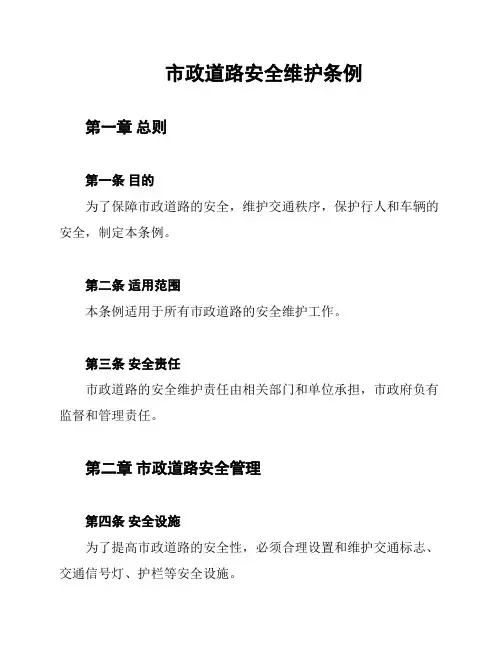 市政道路安全维护条例

第一章 总则

第一条 目的

为了保障市政道路的安全，维护交通秩序，保护行人和车辆的安全，制定本条例。

第二条 适用范围

本条例适用于所有市政道路的安全维护工作。

第三条 安全责任

市政道路的安全维护责任由相关部门和单位承担，市政府负有监督和管理责任。

第二章 市政道路安全管理

第四条 安全设施

为了提高市政道路的安全性，必须合理设置和维护交通标志、交通信号灯、护栏等安全设施。